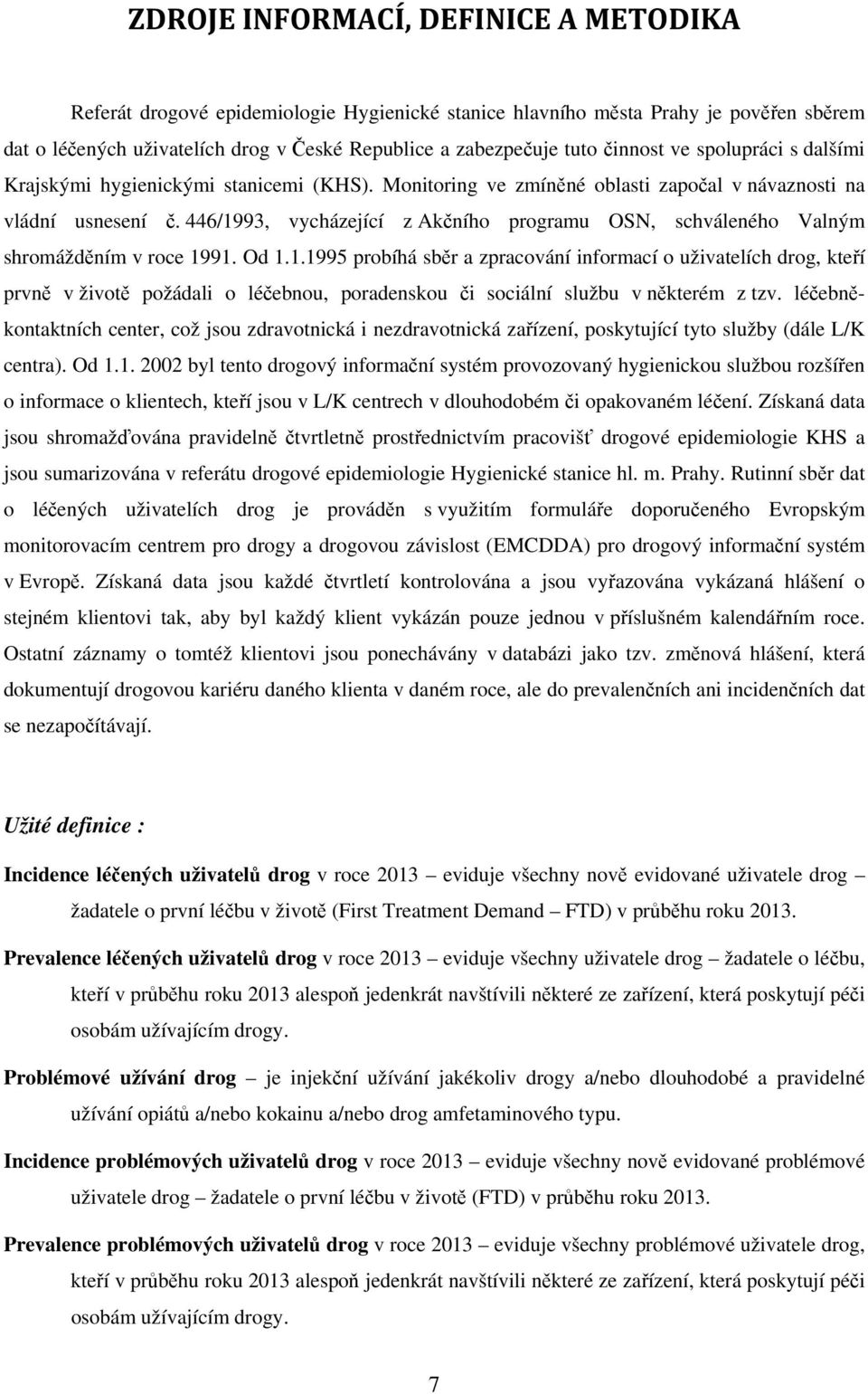 ZDROJE INFORMACÍ, DEFINICE A METODIKA

Referát drogové epidemiologie Hygienické stanice hlavního města Prahy je pověřen sběrem dat o léčených uživatelích drog v České Republice a zabezpečuje tuto činnost ve spolupráci s dalšími Krajskými hygienickými stanicemi (KHS). Monitoring ve zmíněné oblasti započal v návaznosti na vládní usnesení č. 446/1993, vycházející z Akčního programu OSN, schváleného Valným shromážděním v roce 1991. Od 1.1.1995 probíhá sběr a zpracování informací o uživatelích drog, kteří prvně v životě požádali o léčebnou, poradenskou či sociální službu v některém z tzv. léčebně-kontaktních center, což jsou zdravotnická i nezdravotnická zařízení, poskytující tyto služby (dále L/K centra). Od 1.1. 2002 byl tento drogový informační systém provozovaný hygienickou službou rozšířen o informace o klientech, kteří jsou v L/K centrech v dlouhodobém či opakovaném léčení. Získaná data jsou shromažďována pravidelně čtvrtletně prostřednictvím pracovišť drogové epidemiologie KHS a jsou sumarizována v referátu drogové epidemiologie Hygienické stanice hl. m. Prahy. Rutinní sběr dat o léčených uživatelích drog je prováděn s využitím formuláře doporučeného Evropským monitorovacím centrem pro drogy a drogovou závislost (EMCDDA) pro drogový informační systém v Evropě. Získaná data jsou každé čtvrtletí kontrolována a jsou vyřazována vykázaná hlášení o stejném klientovi tak, aby byl každý klient vykázán pouze jednou v příslušném kalendářním roce. Ostatní záznamy o tomtéž klientovi jsou ponechávány v databázi jako tzv. změnová hlášení, která dokumentují drogovou kariéru daného klienta v daném roce, ale do prevalenčních ani incidenčních dat se nezapočítávají.

Užité definice :

Incidence léčených uživatelů drog v roce 2013 – eviduje všechny nově evidované uživatele drog – žadatele o první léčbu v životě (First Treatment Demand – FTD) v průběhu roku 2013.

Prevalence léčených uživatelů drog v roce 2013 – eviduje všechny uživatele drog – žadatele o léčbu, kteří v průběhu roku 2013 alespoň jedenkrát navštívili některé ze zařízení, která poskytují péči osobám užívajícím drogy.

Problémové užívání drog – je injekční užívání jakékoliv drogy a/nebo dlouhodobé a pravidelné užívání opiátů a/nebo kokainu a/nebo drog amfetaminového typu.

Incidence problémových uživatelů drog v roce 2013 – eviduje všechny nově evidované problémové uživatele drog – žadatele o první léčbu v životě (FTD) v průběhu roku 2013.

Prevalence problémových uživatelů drog v roce 2013 – eviduje všechny problémové uživatele drog, kteří v průběhu roku 2013 alespoň jedenkrát navštívili některé ze zařízení, která poskytují péči osobám užívajícím drogy.

7